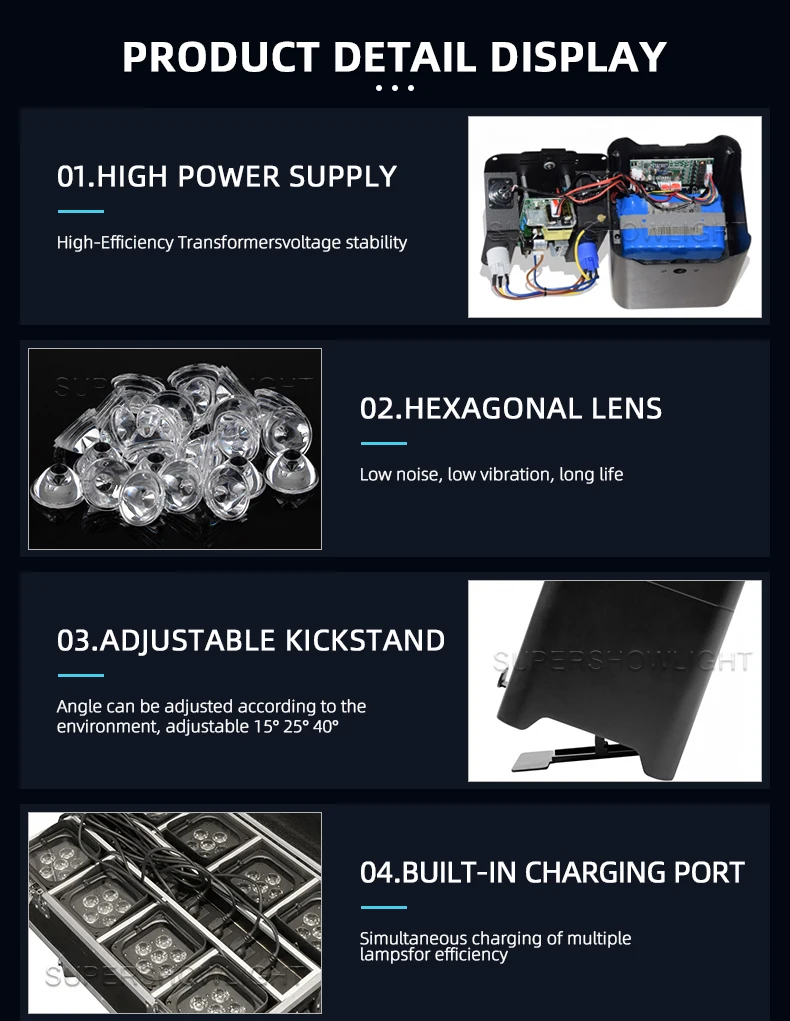 PRODUCT DETAIL DISPLAY

01.HIGH POWER SUPPLY

High-Efficiency Transformersvoltage stability

02.HEXAGONAL LENS

Low noise, low vibration, long life

03.ADJUSTABLE KICKSTAND

Angle can be adjusted according to the environment, adjustable 15° 25° 40°

04.BUILT-IN CHARGING PORT

Simultaneous charging of multiple lampsfor efficiency

SUPERSHOWLIGHT